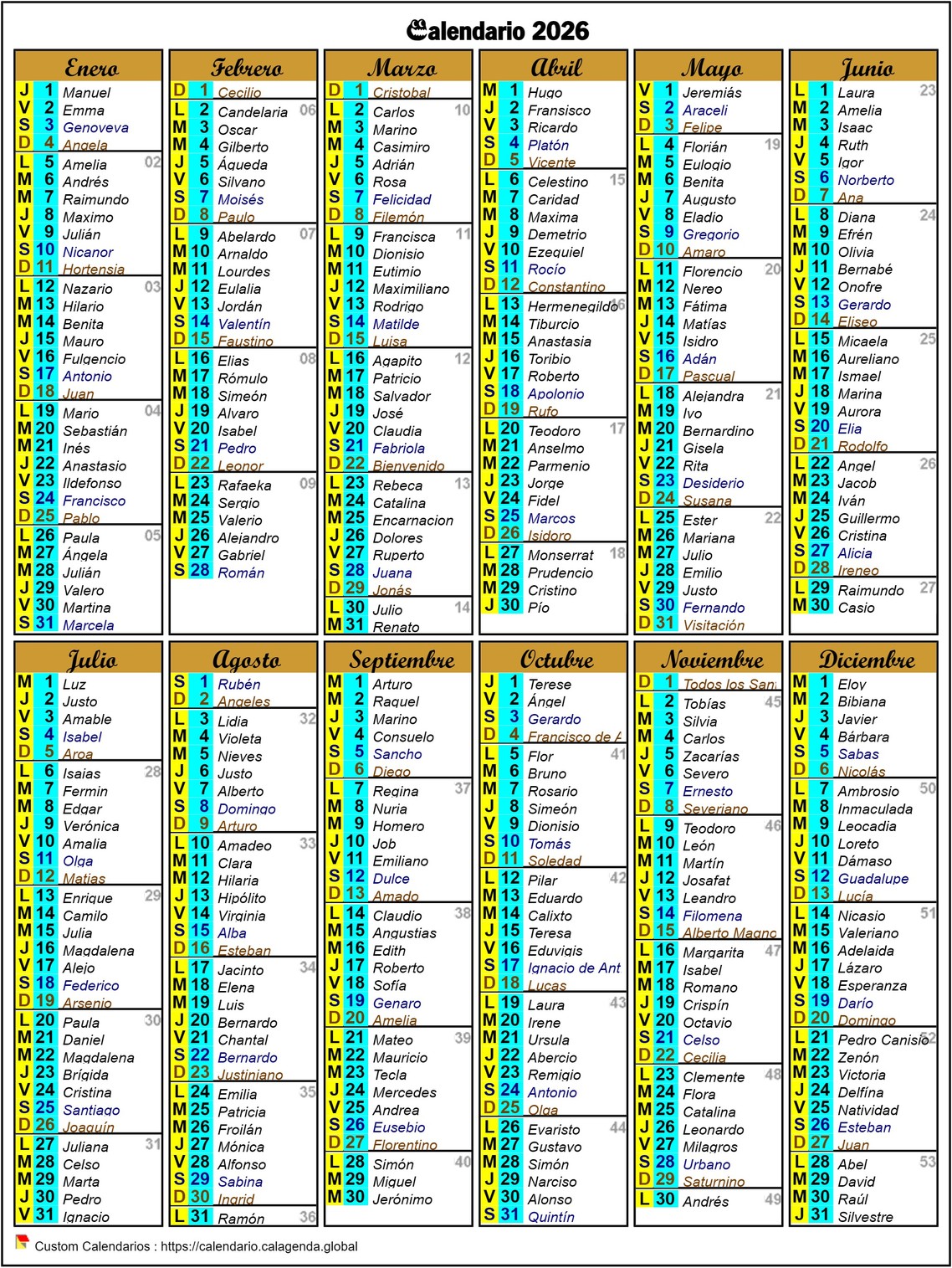 Calendario 2026

Enero
J 1 Manuel
V 2 Emma
S 3 Genoveva
D 4 Angela
L 5 Amelia 02
M 6 Andrés
M 7 Raimundo
J 8 Maximo
V 9 Julián
S 10 Nicanor
D 11 Hortensia
L 12 Nazario 03
M 13 Hilario
M 14 Benita
J 15 Mauro
V 16 Fulgencio
S 17 Antonio
D 18 Juan
L 19 Mario 04
M 20 Sebastián
M 21 Inés
J 22 Anastasio
V 23 Ildefonso
S 24 Francisco
D 25 Pablo
L 26 Paula 05
M 27 Ángela
M 28 Julián
J 29 Valero
V 30 Martina
S 31 Marcela

Febrero
D 1 Cecilio
L 2 Candelaria 06
M 3 Oscar
M 4 Gilberto
J 5 Águeda
V 6 Silvano
S 7 Moisés
D 8 Paulo
L 9 Abelardo 07
M 10 Arnaldo
M 11 Lourdes
J 12 Eulalia
V 13 Jordán
S 14 Valentín
D 15 Faustino
L 16 Elias 08
M 17 Rómulo
M 18 Simeón
J 19 Alvaro
V 20 Isabel
S 21 Pedro
D 22 Leonor
L 23 Rafaeka 09
M 24 Sergio
M 25 Valerio
J 26 Alejandro
V 27 Gabriel
S 28 Román

Marzo
D 1 Cristobal
L 2 Carlos 10
M 3 Marino
M 4 Casimiro
J 5 Adrián
V 6 Rosa
S 7 Felicidad
D 8 Filemón
L 9 Francisca 11
M 10 Dionisio
M 11 Eutimio
J 12 Maximiliano
V 13 Rodrigo
S 14 Matilde
D 15 Luisa
L 16 Agapito 12
M 17 Patricio
M 18 Salvador
J 19 José
V 20 Claudia
S 21 Fabriola
D 22 Bienvenido
L 23 Rebeca 13
M 24 Catalina
M 25 Encarnacion
J 26 Dolores
V 27 Ruperto
S 28 Juana
D 29 Jonás
L 30 Julio 14
M 31 Renato

Abril
M 1 Hugo
J 2 Fransisco
V 3 Ricardo
S 4 Platón
D 5 Vicente
L 6 Celestino 15
M 7 Caridad
M 8 Maxima
J 9 Demetrio
V 10 Ezequiel
S 11 Rocío
D 12 Constantino
L 13 Hermenegildo 16
M 14 Tiburcio
M 15 Anastasia
J 16 Toribio
V 17 Roberto
S 18 Apolonio
D 19 Rufo
L 20 Teodoro 17
M 21 Anselmo
M 22 Parmenio
J 23 Jorge
V 24 Fidel
S 25 Marcos
D 26 Isidoro
L 27 Monserrat 18
M 28 Prudencio
M 29 Cristino
J 30 Pío

Mayo
V 1 Jeremiás
S 2 Araceli
D 3 Felipe
L 4 Florián 19
M 5 Eulogio
M 6 Benita
J 7 Augusto
V 8 Eladio
S 9 Gregorio
D 10 Amaro
L 11 Florencio 20
M 12 Nereo
M 13 Fátima
J 14 Matías
V 15 Isidro
S 16 Adán
D 17 Pascual
L 18 Alejandra 21
M 19 Ivo
M 20 Bernardino
J 21 Gisela
V 22 Rita
S 23 Desiderio
D 24 Susana
L 25 Ester 22
M 26 Mariana
M 27 Julio
J 28 Emilio
V 29 Justo
S 30 Fernando
D 31 Visitación

Junio
L 1 Laura 23
M 2 Amelia
M 3 Isaac
J 4 Ruth
V 5 Igor
S 6 Norberto
D 7 Ana
L 8 Diana 24
M 9 Efrén
M 10 Olivia
J 11 Bernabé
V 12 Onofre
S 13 Gerardo
D 14 Eliseo
L 15 Micaela 25
M 16 Aureliano
M 17 Ismael
J 18 Marina
V 19 Aurora
S 20 Elia
D 21 Rodolfo
L 22 Angel 26
M 23 Jacob
M 24 Iván
J 25 Guillermo
V 26 Cristina
S 27 Alicia
D 28 Ireneo
L 29 Raimundo 27
M 30 Casio

Julio
M 1 Luz
J 2 Justo
V 3 Amable
S 4 Isabel
D 5 Aroa
L 6 Isaias 28
M 7 Fermin
M 8 Edgar
J 9 Verónica
V 10 Amalia
S 11 Olga
D 12 Matias
L 13 Enrique 29
M 14 Camilo
M 15 Julia
J 16 Magdalena
V 17 Alejo
S 18 Federico
D 19 Arsenio
L 20 Paula 30
M 21 Daniel
M 22 Magdalena
J 23 Brígida
V 24 Cristina
S 25 Santiago
D 26 Joaquín
L 27 Juliana 31
M 28 Celso
M 29 Marta
J 30 Pedro
V 31 Ignacio

Agosto
S 1 Rubén
D 2 Angeles
L 3 Lidia 32
M 4 Violeta
M 5 Nieves
J 6 Justo
V 7 Alberto
S 8 Domingo
D 9 Arturo
L 10 Amadeo 33
M 11 Clara
M 12 Hilaria
J 13 Hipólito
V 14 Virginia
S 15 Alba
D 16 Esteban
L 17 Jacinto 34
M 18 Elena
M 19 Luis
J 20 Bernardo
V 21 Chantal
S 22 Bernardo
D 23 Justiniano
L 24 Emilia 35
M 25 Patricia
M 26 Froilán
J 27 Mónica
V 28 Alfonso
S 29 Sabina
D 30 Ingrid
L 31 Ramón 36

Septiembre
M 1 Arturo
M 2 Raquel
J 3 Marino
V 4 Consuelo
S 5 Sancho
D 6 Diego
L 7 Regina 37
M 8 Nuria
M 9 Homero
J 10 Job
V 11 Emiliano
S 12 Dulce
D 13 Amado
L 14 Claudio 38
M 15 Angustias
M 16 Edith
J 17 Roberto
V 18 Sofía
S 19 Genaro
D 20 Amelia
L 21 Mateo 39
M 22 Mauricio
M 23 Tecla
J 24 Mercedes
V 25 Andrea
S 26 Eusebio
D 27 Florentino
L 28 Simón 40
M 29 Miguel
M 30 Jerónimo

Octubre
J 1 Terese
V 2 Ángel
S 3 Gerardo
D 4 Francisco de A
L 5 Flor 41
M 6 Bruno
M 7 Rosario
J 8 Simeón
V 9 Dionisio
S 10 Tomás
D 11 Soledad
L 12 Pilar 42
M 13 Eduardo
M 14 Calixto
J 15 Teresa
V 16 Eduvigis
S 17 Ignacio de Ant
D 18 Lucas
L 19 Laura 43
M 20 Irene
M 21 Ursula
J 22 Abercio
V 23 Remigio
S 24 Antonio
D 25 Olga
L 26 Evaristo 44
M 27 Gustavo
M 28 Simón
J 29 Narciso
V 30 Alonso
S 31 Quintín

Noviembre
D 1 Todos los San
L 2 Tobías 45
M 3 Silvia
M 4 Carlos
J 5 Zacarías
V 6 Severo
S 7 Ernesto
D 8 Severiano
L 9 Teodoro 46
M 10 León
M 11 Martín
J 12 Josafat
V 13 Leandro
S 14 Filomena
D 15 Alberto Magno
L 16 Margarita 47
M 17 Isabel
M 18 Romano
J 19 Crispín
V 20 Octavio
S 21 Celso
D 22 Cecilia
L 23 Clemente 48
M 24 Flora
M 25 Catalina
J 26 Leonardo
V 27 Milagros
S 28 Urbano
D 29 Saturnino
L 30 Andrés 49

Diciembre
M 1 Eloy
M 2 Bibiana
J 3 Javier
V 4 Bárbara
S 5 Sabas
D 6 Nicolás
L 7 Ambrosio 50
M 8 Inmaculada
M 9 Leocadia
J 10 Loreto
V 11 Dámaso
S 12 Guadalupe
D 13 Lucía
L 14 Nicasio 51
M 15 Valeriano
M 16 Adelaida
J 17 Lázaro
V 18 Esperanza
S 19 Darío
D 20 Domingo
L 21 Pedro Canisio 52
M 22 Zenón
M 23 Victoria
J 24 Delfína
V 25 Natividad
S 26 Esteban
D 27 Juan
L 28 Abel 53
M 29 David
M 30 Raúl
J 31 Silvestre

Custom Calendarios : https://calendario.calagenda.global